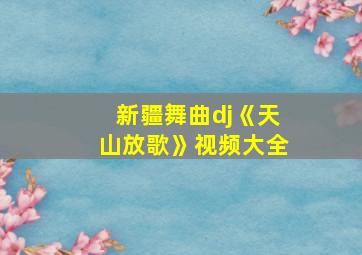 新疆舞曲dj《天山放歌》视频大全